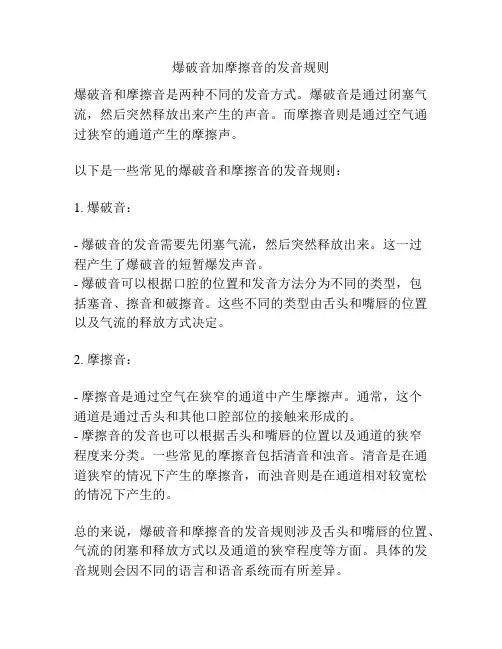 爆破音加摩擦音的发音规则

爆破音和摩擦音是两种不同的发音方式。爆破音是通过闭塞气流，然后突然释放出来产生的声音。而摩擦音则是通过空气通过狭窄的通道产生的摩擦声。

以下是一些常见的爆破音和摩擦音的发音规则：

1. 爆破音：

- 爆破音的发音需要先闭塞气流，然后突然释放出来。这一过程产生了爆破音的短暂爆发声音。
- 爆破音可以根据口腔的位置和发音方法分为不同的类型，包括塞音、擦音和破擦音。这些不同的类型由舌头和嘴唇的位置以及气流的释放方式决定。

2. 摩擦音：

- 摩擦音是通过空气在狭窄的通道中产生摩擦声。通常，这个通道是通过舌头和其他口腔部位的接触来形成的。
- 摩擦音的发音也可以根据舌头和嘴唇的位置以及通道的狭窄程度来分类。一些常见的摩擦音包括清音和浊音。清音是在通道狭窄的情况下产生的摩擦音，而浊音则是在通道相对较宽松的情况下产生的。

总的来说，爆破音和摩擦音的发音规则涉及舌头和嘴唇的位置、气流的闭塞和释放方式以及通道的狭窄程度等方面。具体的发音规则会因不同的语言和语音系统而有所差异。